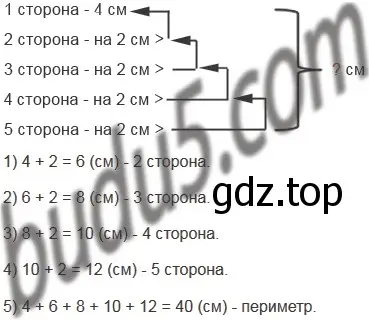 1 сторона - 4 см
2 сторона - на 2 см >
3 сторона - на 2 см >
4 сторона - на 2 см >
5 сторона - на 2 см >
? см

budu5.com

1) $4 + 2 = 6$ (см) - 2 сторона.

2) $6 + 2 = 8$ (см) - 3 сторона.

gdz.top

3) $8 + 2 = 10$ (см) - 4 сторона.

4) $10 + 2 = 12$ (см) - 5 сторона.

5) $4 + 6 + 8 + 10 + 12 = 40$ (см) - периметр.